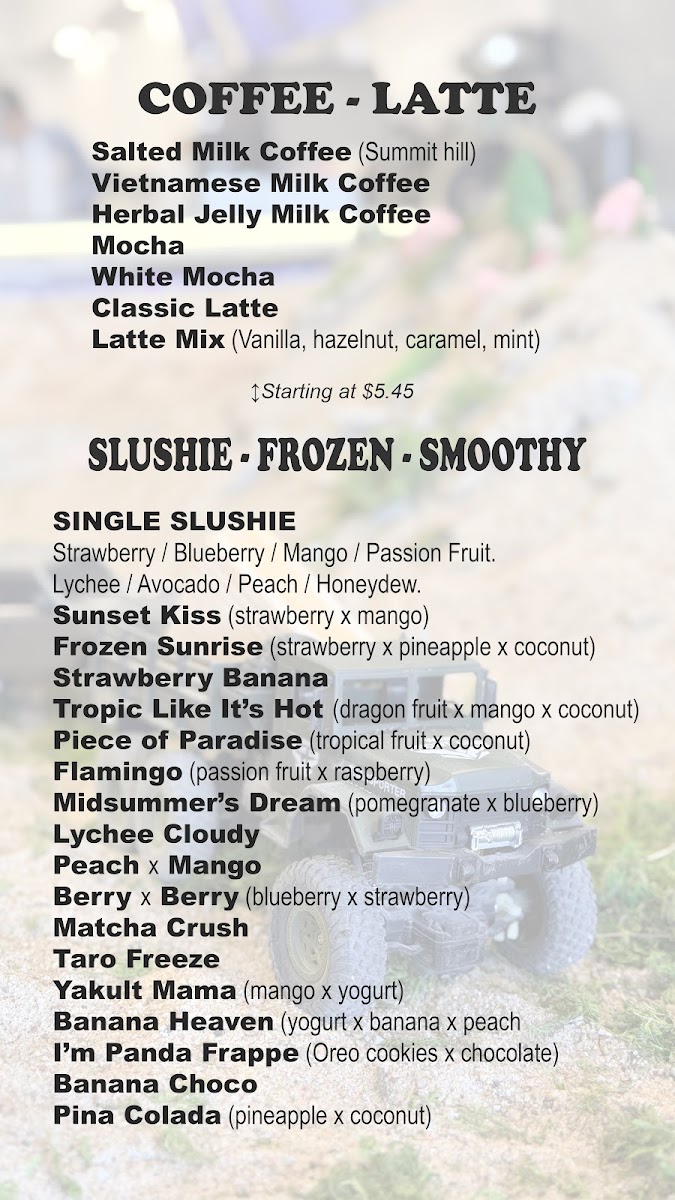 COFFEE - LATTE

Salted Milk Coffee (Summit hill)
Vietnamese Milk Coffee
Herbal Jelly Milk Coffee
Mocha
White Mocha
Classic Latte
Latte Mix (Vanilla, hazelnut, caramel, mint)

↕Starting at $5.45

SLUSHIE - FROZEN - SMOOTHY

SINGLE SLUSHIE
Strawberry / Blueberry / Mango / Passion Fruit.
Lychee / Avocado / Peach / Honeydew.
Sunset Kiss (strawberry x mango)
Frozen Sunrise (strawberry x pineapple x coconut)
Strawberry Banana
Tropic Like It's Hot (dragon fruit x mango x coconut)
Piece of Paradise (tropical fruit x coconut)
Flamingo (passion fruit x raspberry)
Midsummer's Dream (pomegranate x blueberry)
Lychee Cloudy
Peach x Mango
Berry x Berry (blueberry x strawberry)
Matcha Crush
Taro Freeze
Yakult Mama (mango x yogurt)
Banana Heaven (yogurt x banana x peach
I'm Panda Frappe (Oreo cookies x chocolate)
Banana Choco
Pina Colada (pineapple x coconut)